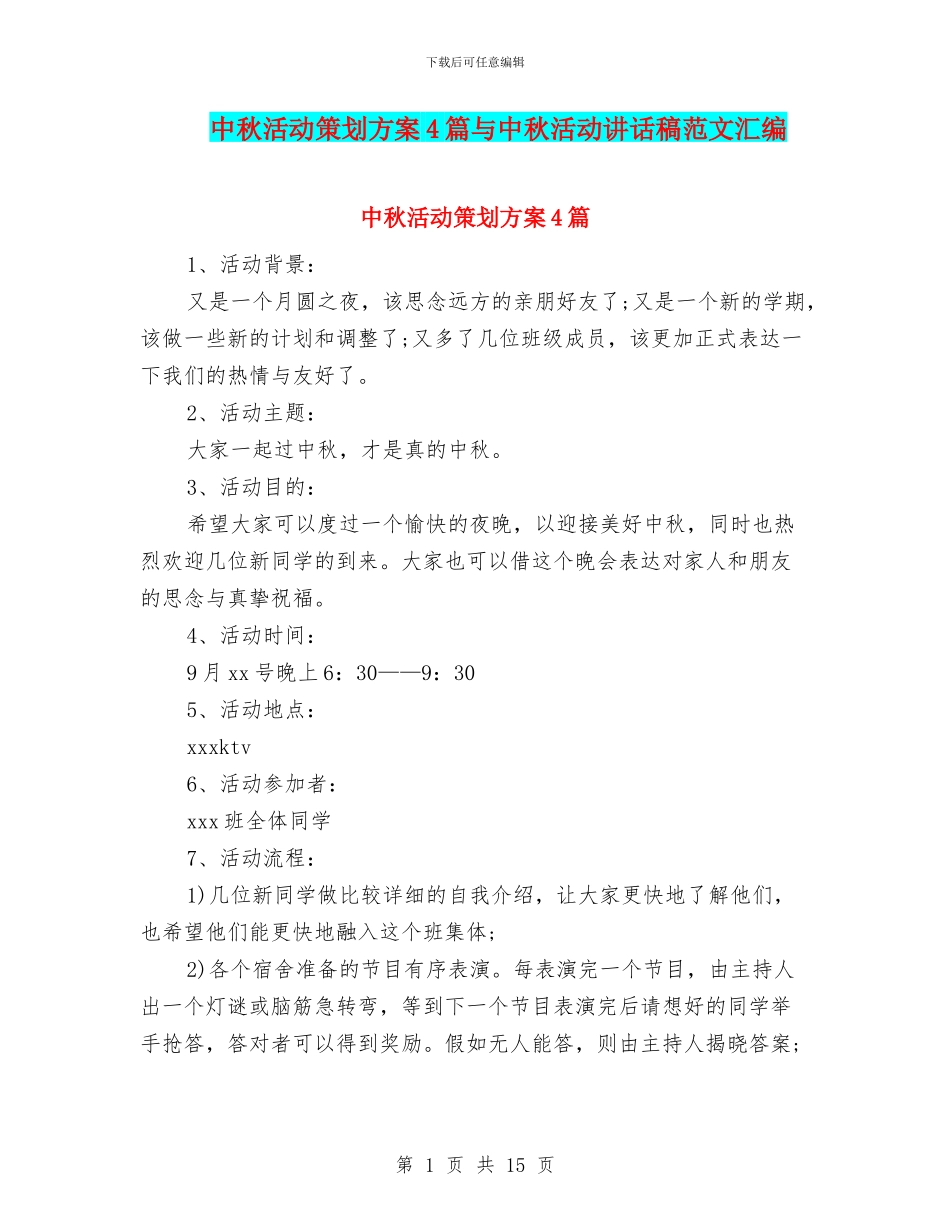 下载后可任意编辑

中秋活动策划方案4篇与中秋活动讲话稿范文汇编

中秋活动策划方案4篇

1、活动背景：

又是一个月圆之夜，该思念远方的亲朋好友了;又是一个新的学期，该做一些新的计划和调整了;又多了几位班级成员，该更加正式表达一下我们的热情与友好了。

2、活动主题：

大家一起过中秋，才是真的中秋。

3、活动目的：

希望大家可以度过一个愉快的夜晚，以迎接美好中秋，同时也热烈欢迎几位新同学的到来。大家也可以借这个晚会表达对家人和朋友的思念与真挚祝福。

4、活动时间：

9月xx号晚上6：30——9：30

5、活动地点：

xxxktv

6、活动参加者：

xxx班全体同学

7、活动流程：

1)几位新同学做比较详细的自我介绍，让大家更快地了解他们，也希望他们能更快地融入这个班集体;

2)各个宿舍准备的节目有序表演。每表演完一个节目，由主持人出一个灯谜或脑筋急转弯，等到下一个节目表演完后请想好的同学举手抢答，答对者可以得到奖励。假如无人能答，则由主持人揭晓答案;

第 1 页 共 15 页